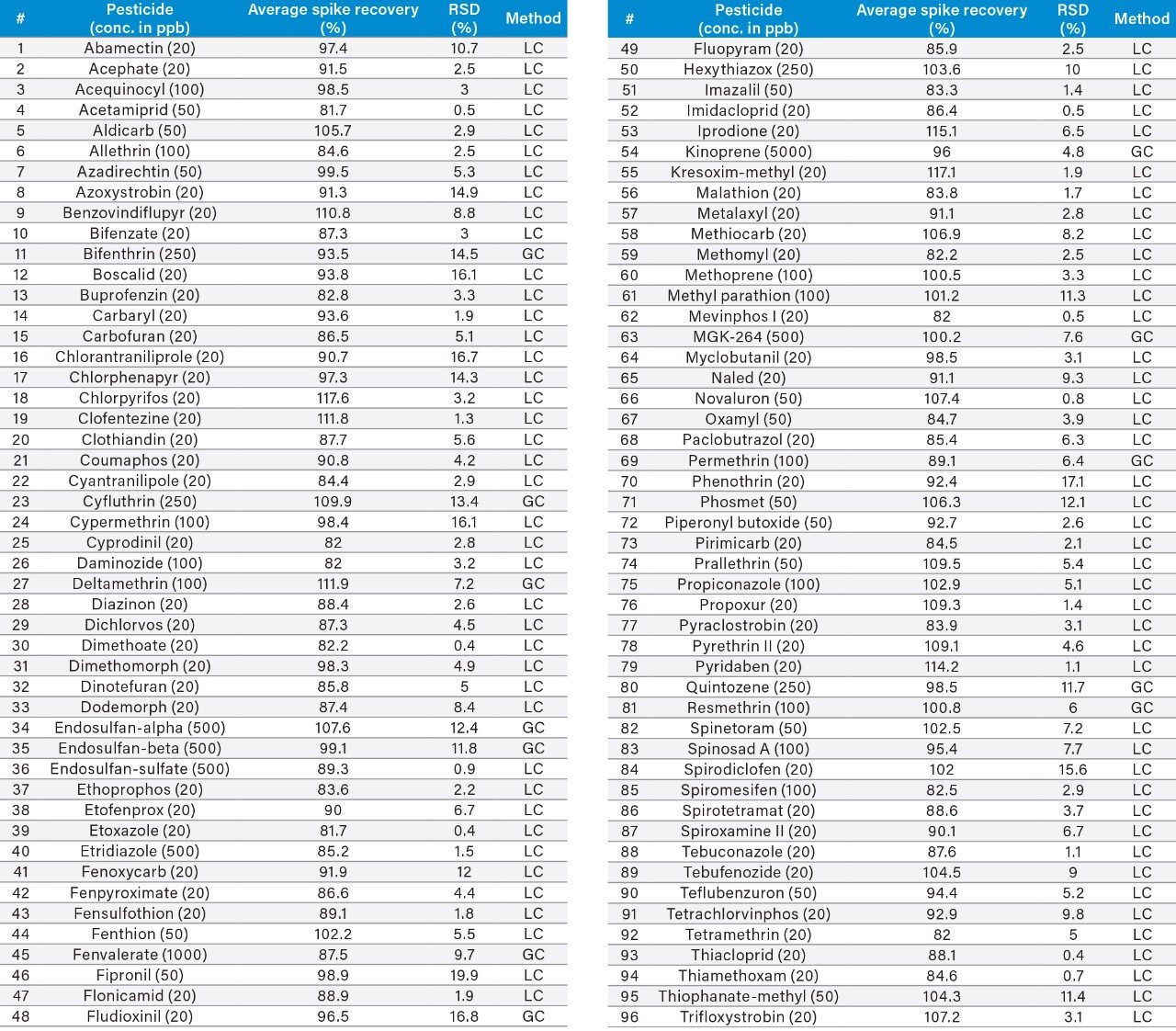 | # | Pesticide (conc. in ppb) | Average spike recovery (%) | RSD (%) | Method |
|---|---|---|---|---|
| 1 | Abamectin (20) | 97.4 | 10.7 | LC |
| 2 | Acephate (20) | 91.5 | 2.5 | LC |
| 3 | Acequinocyl (100) | 98.5 | 3 | LC |
| 4 | Acetamiprid (50) | 81.7 | 0.5 | LC |
| 5 | Aldicarb (50) | 105.7 | 2.9 | LC |
| 6 | Allethrin (100) | 84.6 | 2.5 | LC |
| 7 | Azadirechtin (50) | 99.5 | 5.3 | LC |
| 8 | Azoxystrobin (20) | 91.3 | 14.9 | LC |
| 9 | Benzovindiflupyr (20) | 110.8 | 8.8 | LC |
| 10 | Bifenzate (20) | 87.3 | 3 | LC |
| 11 | Bifenthrin (250) | 93.5 | 14.5 | GC |
| 12 | Boscalid (20) | 93.8 | 16.1 | LC |
| 13 | Buprofenzin (20) | 82.8 | 3.3 | LC |
| 14 | Carbaryl (20) | 93.6 | 1.9 | LC |
| 15 | Carbofuran (20) | 86.5 | 5.1 | LC |
| 16 | Chlorantraniliprole (20) | 90.7 | 16.7 | LC |
| 17 | Chlorphenapyr (20) | 97.3 | 14.3 | LC |
| 18 | Chlorpyrifos (20) | 117.6 | 3.2 | LC |
| 19 | Clofentezine (20) | 111.8 | 1.3 | LC |
| 20 | Clothiandin (20) | 87.7 | 5.6 | LC |
| 21 | Coumaphos (20) | 90.8 | 4.2 | LC |
| 22 | Cyantranilipole (20) | 84.4 | 2.9 | LC |
| 23 | Cyfluthrin (250) | 109.9 | 13.4 | GC |
| 24 | Cypermethrin (100) | 98.4 | 16.1 | LC |
| 25 | Cyprodinil (20) | 82 | 2.8 | LC |
| 26 | Daminozide (100) | 82 | 3.2 | LC |
| 27 | Deltamethrin (100) | 111.9 | 7.2 | GC |
| 28 | Diazinon (20) | 88.4 | 2.6 | LC |
| 29 | Dichlorvos (20) | 87.3 | 4.5 | LC |
| 30 | Dimethoate (20) | 82.2 | 0.4 | LC |
| 31 | Dimethomorph (20) | 98.3 | 4.9 | LC |
| 32 | Dinotefuran (20) | 85.8 | 5 | LC |
| 33 | Dodemorph (20) | 87.4 | 8.4 | LC |
| 34 | Endosulfan-alpha (500) | 107.6 | 12.4 | GC |
| 35 | Endosulfan-beta (500) | 99.1 | 11.8 | GC |
| 36 | Endosulfan-sulfate (500) | 89.3 | 0.9 | LC |
| 37 | Ethoprophos (20) | 83.6 | 2.2 | LC |
| 38 | Etofenprox (20) | 90 | 6.7 | LC |
| 39 | Etoxazole (20) | 81.7 | 0.4 | LC |
| 40 | Etridiazole (500) | 85.2 | 1.5 | LC |
| 41 | Fenoxycarb (20) | 91.9 | 12 | LC |
| 42 | Fenpyroximate (20) | 86.6 | 4.4 | LC |
| 43 | Fensulfothion (20) | 89.1 | 1.8 | LC |
| 44 | Fenthion (50) | 102.2 | 5.5 | LC |
| 45 | Fenvalerate (1000) | 87.5 | 9.7 | GC |
| 46 | Fipronil (50) | 98.9 | 19.9 | LC |
| 47 | Flonicamid (20) | 88.9 | 1.9 | LC |
| 48 | Fludioxinil (20) | 96.5 | 16.8 | GC |

| # | Pesticide (conc. in ppb) | Average spike recovery (%) | RSD (%) | Method |
|---|---|---|---|---|
| 49 | Fluopyram (20) | 85.9 | 2.5 | LC |
| 50 | Hexythiazox (250) | 103.6 | 10 | LC |
| 51 | Imazalil (50) | 83.3 | 1.4 | LC |
| 52 | Imidacloprid (20) | 86.4 | 0.5 | LC |
| 53 | Iprodione (20) | 115.1 | 6.5 | LC |
| 54 | Kinoprene (5000) | 96 | 4.8 | GC |
| 55 | Kresoxim-methyl (20) | 117.1 | 1.9 | LC |
| 56 | Malathion (20) | 83.8 | 1.7 | LC |
| 57 | Metalaxyl (20) | 91.1 | 2.8 | LC |
| 58 | Methiocarb (20) | 106.9 | 8.2 | LC |
| 59 | Methomyl (20) | 82.2 | 2.5 | LC |
| 60 | Methoprene (100) | 100.5 | 3.3 | LC |
| 61 | Methyl parathion (100) | 101.2 | 11.3 | LC |
| 62 | Mevinphos I (20) | 82 | 0.5 | LC |
| 63 | MGK-264 (500) | 100.2 | 7.6 | GC |
| 64 | Myclobutanil (20) | 98.5 | 3.1 | LC |
| 65 | Naled (20) | 91.1 | 9.3 | LC |
| 66 | Novaluron (50) | 107.4 | 0.8 | LC |
| 67 | Oxamyl (50) | 84.7 | 3.9 | LC |
| 68 | Paclobutrazol (20) | 85.4 | 6.3 | LC |
| 69 | Permethrin (100) | 89.1 | 6.4 | GC |
| 70 | Phenothrin (20) | 92.4 | 17.1 | LC |
| 71 | Phosmet (50) | 106.3 | 12.1 | LC |
| 72 | Piperonyl butoxide (50) | 92.7 | 2.6 | LC |
| 73 | Pirimicarb (20) | 84.5 | 2.1 | LC |
| 74 | Prallethrin (50) | 109.5 | 5.4 | LC |
| 75 | Propiconazole (100) | 102.9 | 5.1 | LC |
| 76 | Propoxur (20) | 109.3 | 1.4 | LC |
| 77 | Pyraclostrobin (20) | 83.9 | 3.1 | LC |
| 78 | Pyrethrin II (20) | 109.1 | 4.6 | LC |
| 79 | Pyridaben (20) | 114.2 | 1.1 | LC |
| 80 | Quintozene (250) | 98.5 | 11.7 | GC |
| 81 | Resmethrin (100) | 100.8 | 6 | GC |
| 82 | Spinetoram (50) | 102.5 | 7.2 | LC |
| 83 | Spinosad A (100) | 95.4 | 7.7 | LC |
| 84 | Spirodiclofen (20) | 102 | 15.6 | LC |
| 85 | Spiromesifen (100) | 82.5 | 2.9 | LC |
| 86 | Spirotetramat (20) | 88.6 | 3.7 | LC |
| 87 | Spiroxamine II (20) | 90.1 | 6.7 | LC |
| 88 | Tebuconazole (20) | 87.6 | 1.1 | LC |
| 89 | Tebufenozide (20) | 104.5 | 9 | LC |
| 90 | Teflubenzuron (50) | 94.4 | 5.2 | LC |
| 91 | Tetrachlorvinphos (20) | 92.9 | 9.8 | LC |
| 92 | Tetramethrin (20) | 82 | 5 | LC |
| 93 | Thiacloprid (20) | 88.1 | 0.4 | LC |
| 94 | Thiamethoxam (20) | 84.6 | 0.7 | LC |
| 95 | Thiophanate-methyl (50) | 104.3 | 11.4 | LC |
| 96 | Trifloxystrobin (20) | 107.2 | 3.1 | LC |